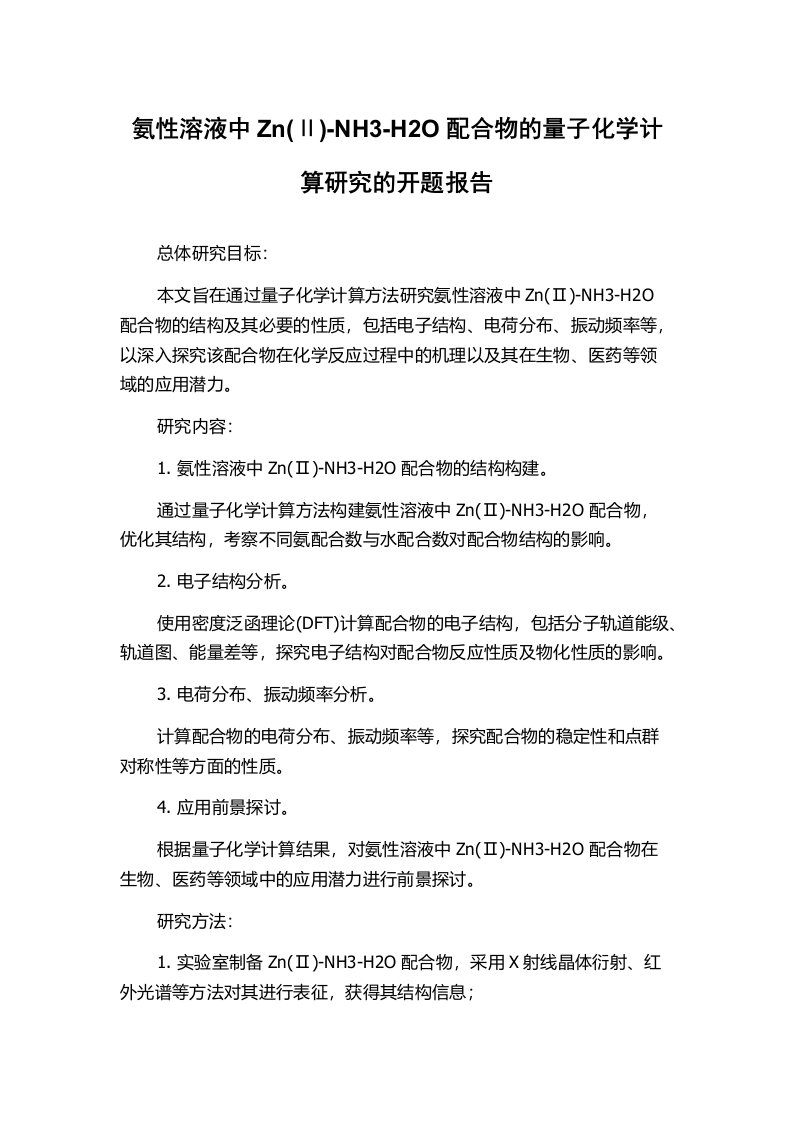 氨性溶液中 Zn(Ⅱ)-NH3-H2O 配合物的量子化学计算研究的开题报告

总体研究目标:

本文旨在通过量子化学计算方法研究氨性溶液中 Zn(Ⅱ)-NH3-H2O 配合物的结构及其必要的性质，包括电子结构、电荷分布、振动频率等，以深入探究该配合物在化学反应过程中的机理以及其在生物、医药等领域的应用潜力。

研究内容:

1. 氨性溶液中 Zn(Ⅱ)-NH3-H2O 配合物的结构构建。

通过量子化学计算方法构建氨性溶液中 Zn(Ⅱ)-NH3-H2O 配合物，优化其结构，考察不同氨配合数与水配合数对配合物结构的影响。

2. 电子结构分析。

使用密度泛函理论(DFT)计算配合物的电子结构，包括分子轨道能级、轨道图、能量差等，探究电子结构对配合物反应性质及物化性质的影响。

3. 电荷分布、振动频率分析。

计算配合物的电荷分布、振动频率等，探究配合物的稳定性和点群对称性等方面的性质。

4. 应用前景探讨。

根据量子化学计算结果，对氨性溶液中 Zn(Ⅱ)-NH3-H2O 配合物在生物、医药等领域中的应用潜力进行前景探讨。

研究方法:

1. 实验室制备 Zn(Ⅱ)-NH3-H2O 配合物，采用 X 射线晶体衍射、红外光谱等方法对其进行表征，获得其结构信息;